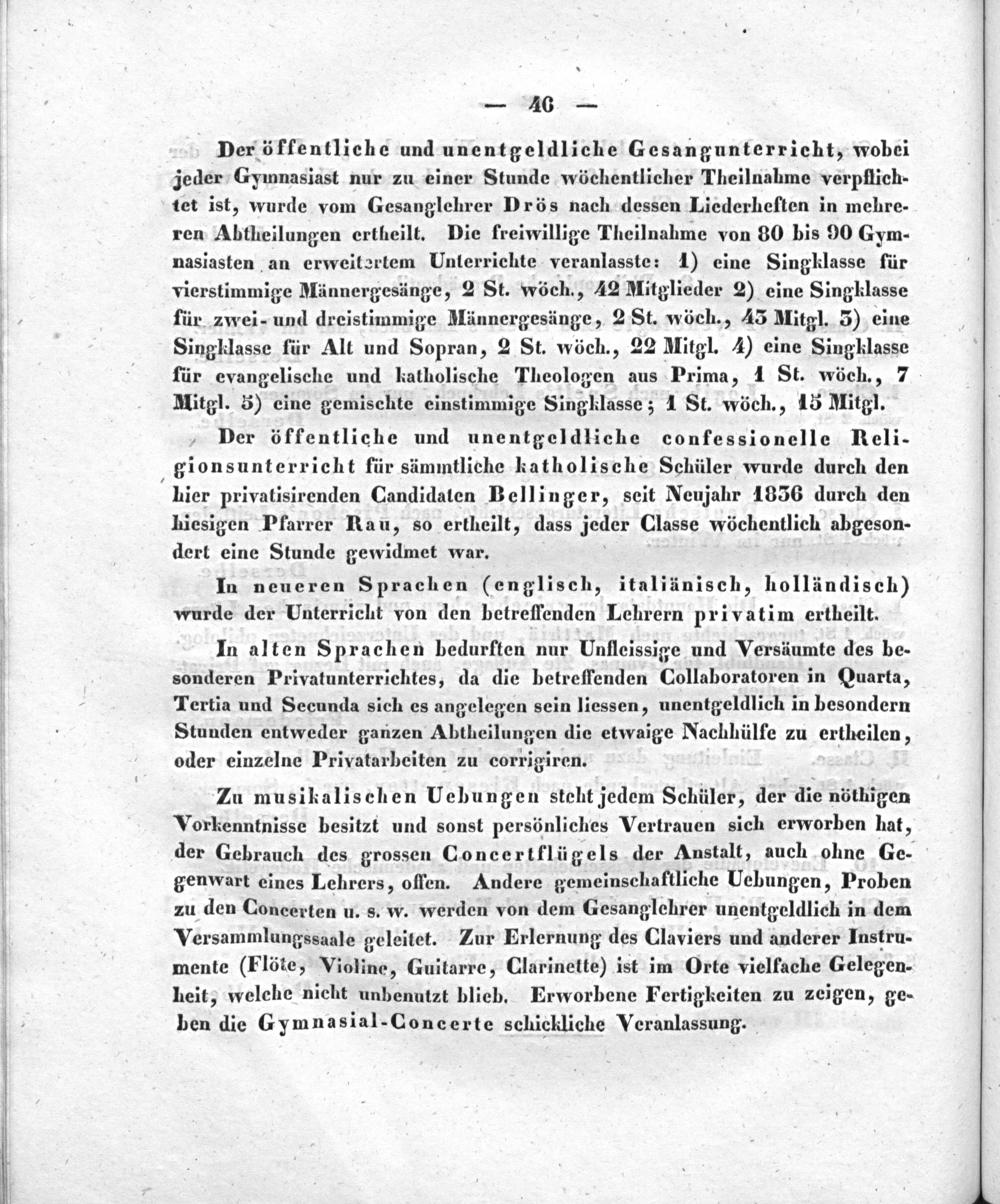 — 46 —

Der öffentliche und unentgeldliche Gesangunterricht, wobei jeder Gymnasiast nur zu einer Stunde wöchentlicher Theilnahme verpflichtet ist, wurde vom Gesanglehrer Drös nach dessen Liederheften in mehreren Abtheilungen ertheilt. Die freiwillige Theilnahme von 80 bis 90 Gymnasiasten an erweitertem Unterrichte veranlasste: 1) eine Singklasse für vierstimmige Männergesänge, 2 St. wöch., 42 Mitglieder 2) eine Singklasse für zwei- und dreistimmige Männergesänge, 2 St. wöch., 43 Mitgl. 3) eine Singklasse für Alt und Sopran, 2 St. wöch., 22 Mitgl. 4) eine Singklasse für evangelische und katholische Theologen aus Prima, 1 St. wöch., 7 Mitgl. 5) eine gemischte einstimmige Singklasse; 1 St. wöch., 15 Mitgl.

Der öffentliche und unentgeldliche confessionelle Religionsunterricht für sämmtliche katholische Schüler wurde durch den hier privatisirenden Candidaten Bellinger, seit Neujahr 1836 durch den hiesigen Pfarrer Rau, so ertheilt, dass jeder Classe wöchentlich abgesondert eine Stunde gewidmet war.

In neueren Sprachen (englisch, italiänisch, holländisch) wurde der Unterricht von den betreffenden Lehrern privatim ertheilt.

In alten Sprachen bedurften nur Unfleissige und Versäumte des besonderen Privatunterrichtes, da die betreffenden Collaboratoren in Quarta, Tertia und Secunda sich es angelegen sein liessen, unentgeldlich in besondern Stunden entweder ganzen Abtheilungen die etwaige Nachhülfe zu ertheilen, oder einzelne Privatarbeiten zu corrigiren.

Zu musikalischen Uebungen steht jedem Schüler, der die nöthigen Vorkenntnisse besitzt und sonst persönliches Vertrauen sich erworben hat, der Gebrauch des grossen Concertflügels der Anstalt, auch ohne Gegenwart eines Lehrers, offen. Andere gemeinschaftliche Uebungen, Proben zu den Concerten u. s. w. werden von dem Gesanglehrer unentgeldlich in dem Versammlungssaale geleitet. Zur Erlernung des Claviers und anderer Instrumente (Flöte, Violine, Guitarre, Clarinette) ist im Orte vielfache Gelegenheit, welche nicht unbenutzt blieb. Erworbene Fertigkeiten zu zeigen, geben die Gymnasial-Concerte schickliche Veranlassung.